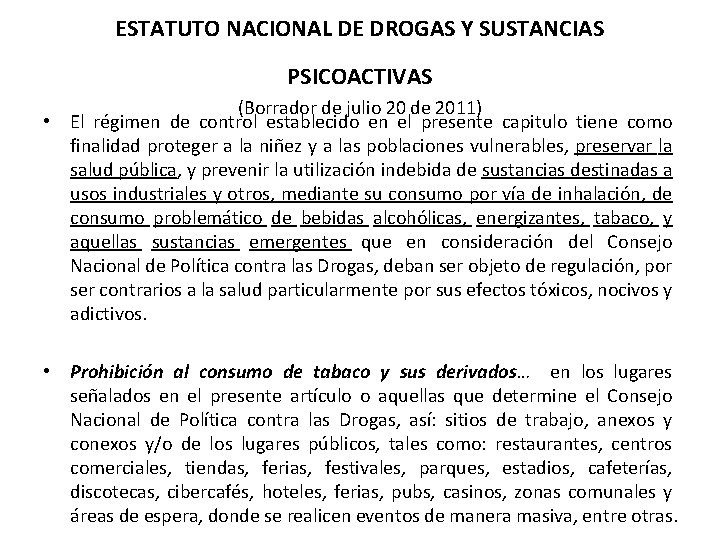 ESTATUTO NACIONAL DE DROGAS Y SUSTANCIAS

PSICOACTIVAS

(Borrador de julio 20 de 2011)

• El régimen de control establecido en el presente capitulo tiene como finalidad proteger a la niñez y a las poblaciones vulnerables, preservar la salud pública, y prevenir la utilización indebida de sustancias destinadas a usos industriales y otros, mediante su consumo por vía de inhalación, de consumo problemático de bebidas alcohólicas, energizantes, tabaco, y aquellas sustancias emergentes que en consideración del Consejo Nacional de Política contra las Drogas, deban ser objeto de regulación, por ser contrarios a la salud particularmente por sus efectos tóxicos, nocivos y adictivos.

• Prohibición al consumo de tabaco y sus derivados... en los lugares señalados en el presente artículo o aquellas que determine el Consejo Nacional de Política contra las Drogas, así: sitios de trabajo, anexos y conexos y/o de los lugares públicos, tales como: restaurantes, centros comerciales, tiendas, ferias, festivales, parques, estadios, cafeterías, discotecas, cibercafés, hoteles, ferias, pubs, casinos, zonas comunales y áreas de espera, donde se realicen eventos de manera masiva, entre otras.